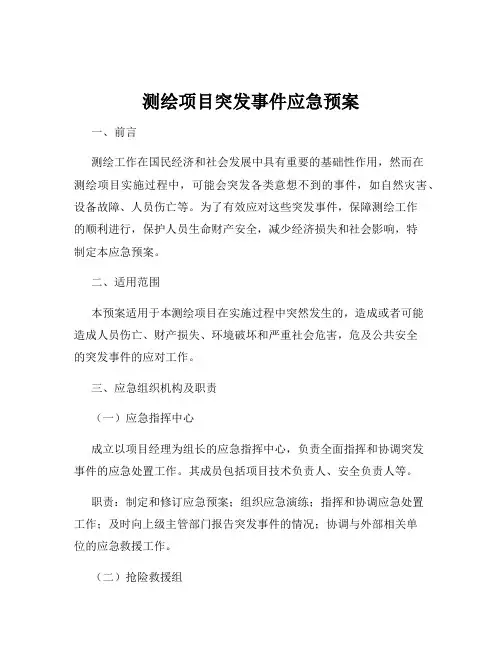 测绘项目突发事件应急预案

一、前言

测绘工作在国民经济和社会发展中具有重要的基础性作用，然而在测绘项目实施过程中，可能会突发各类意想不到的事件，如自然灾害、设备故障、人员伤亡等。为了有效应对这些突发事件，保障测绘工作的顺利进行，保护人员生命财产安全，减少经济损失和社会影响，特制定本应急预案。

二、适用范围

本预案适用于本测绘项目在实施过程中突然发生的，造成或者可能造成人员伤亡、财产损失、环境破坏和严重社会危害，危及公共安全的突发事件的应对工作。

三、应急组织机构及职责

（一）应急指挥中心

成立以项目经理为组长的应急指挥中心，负责全面指挥和协调突发事件的应急处置工作。其成员包括项目技术负责人、安全负责人等。

职责：制定和修订应急预案；组织应急演练；指挥和协调应急处置工作；及时向上级主管部门报告突发事件的情况；协调与外部相关单位的应急救援工作。

（二）抢险救援组